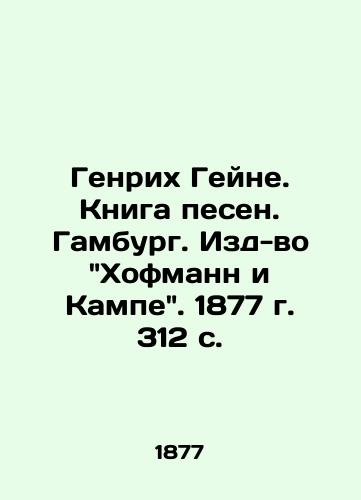 Генрих Гейне. Книга песен. Гамбург. Изд-во "Хофманн и Кампе". 1877 г. 312 с.

1877